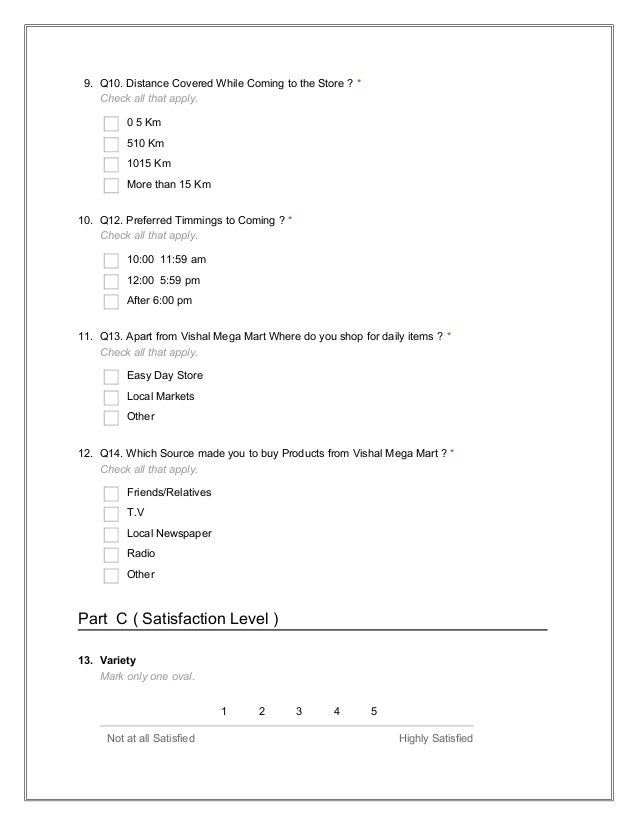 9. Q10. Distance Covered While Coming to the Store ? *
Check all that apply.

0 5 Km
510 Km
1015 Km
More than 15 Km

10. Q12. Preferred Timmings to Coming ? *
Check all that apply.

10:00 11:59 am
12:00 5:59 pm
After 6:00 pm

11. Q13. Apart from Vishal Mega Mart Where do you shop for daily items ? *
Check all that apply.

Easy Day Store
Local Markets
Other

12. Q14. Which Source made you to buy Products from Vishal Mega Mart ? *
Check all that apply.

Friends/Relatives
T.V
Local Newspaper
Radio
Other

Part C ( Satisfaction Level )

13. Variety
Mark only one oval.

1 2 3 4 5

Not at all Satisfied Highly Satisfied